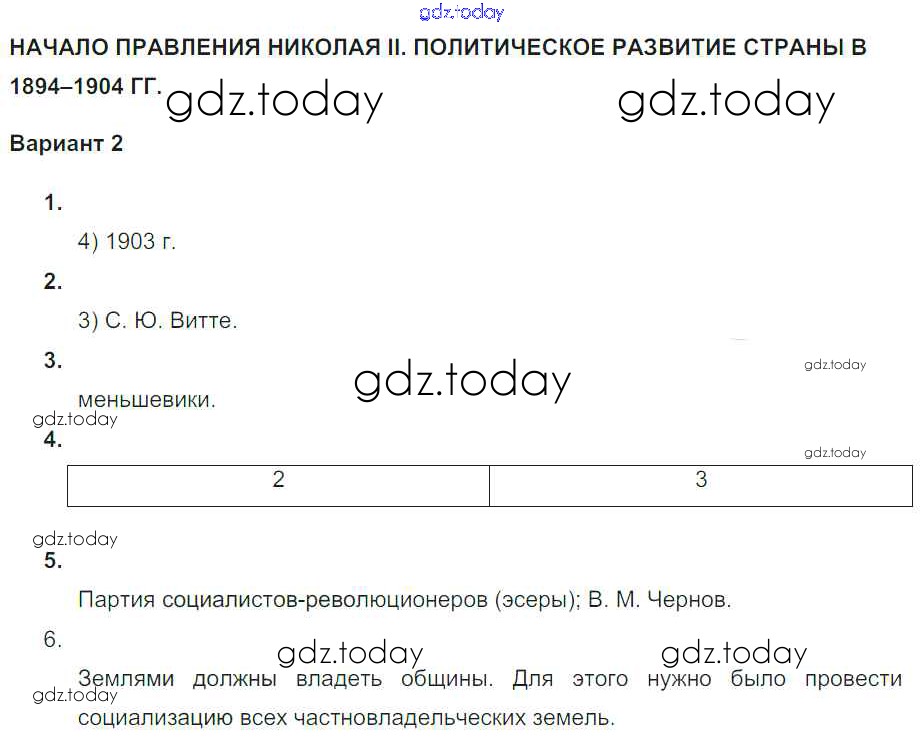 НАЧАЛО ПРАВЛЕНИЯ НИКОЛАЯ II. ПОЛИТИЧЕСКОЕ РАЗВИТИЕ СТРАНЫ В 1894–1904 ГГ.

Вариант 2

1.

4) 1903 г.

2.

3) С. Ю. Витте.

3.

меньшевики.

4.

| 2 | 3 |
|---|---|

5.

Партия социалистов-революционеров (эсеры); В. М. Чернов.

6.

Землями должны владеть общины. Для этого нужно было провести социализацию всех частновладельческих земель.

gdz.today